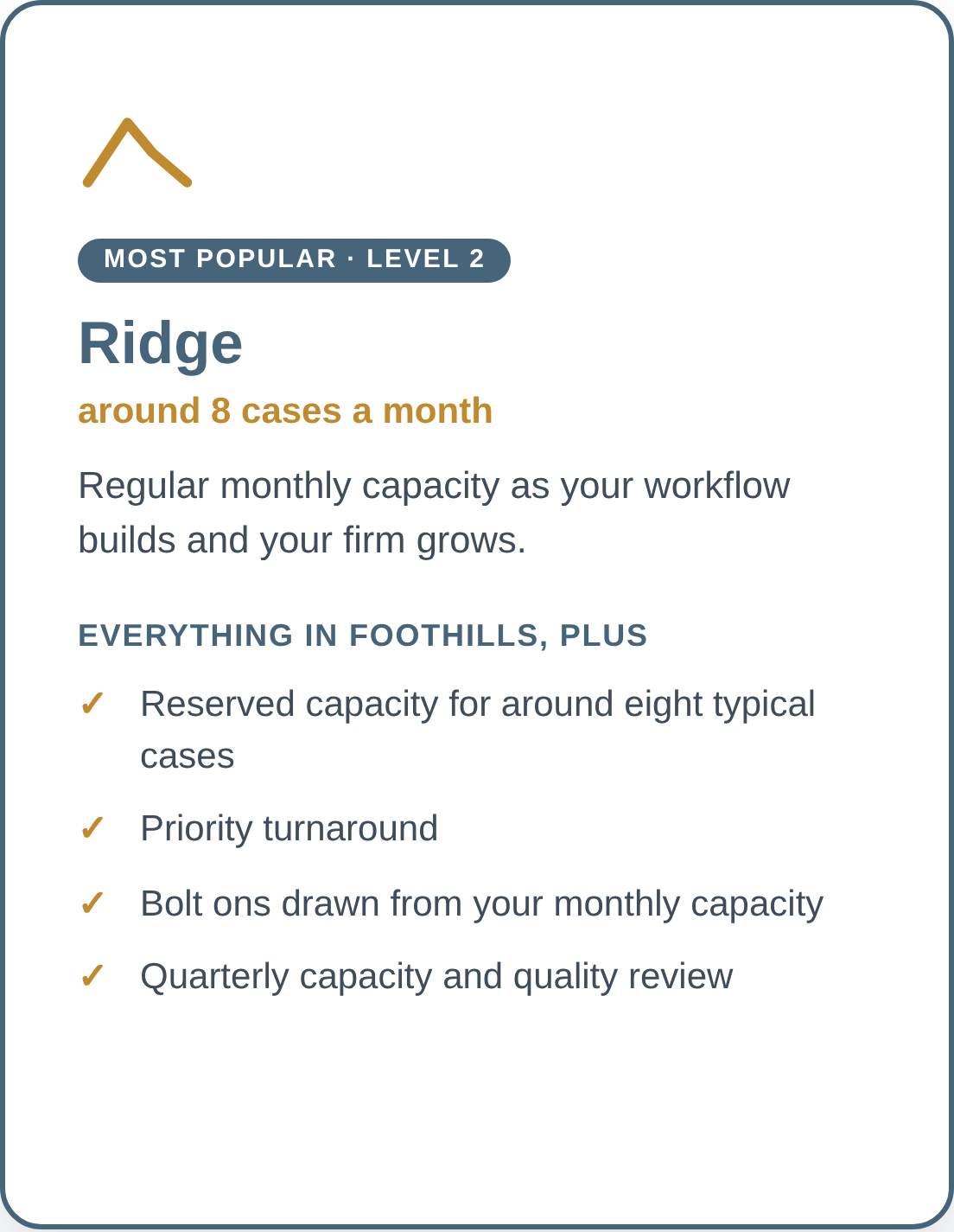 MOST POPULAR · LEVEL 2

Ridge

around 8 cases a month

Regular monthly capacity as your workflow builds and your firm grows.

EVERYTHING IN FOOTHILLS, PLUS

✓ Reserved capacity for around eight typical cases

✓ Priority turnaround

✓ Bolt ons drawn from your monthly capacity

✓ Quarterly capacity and quality review